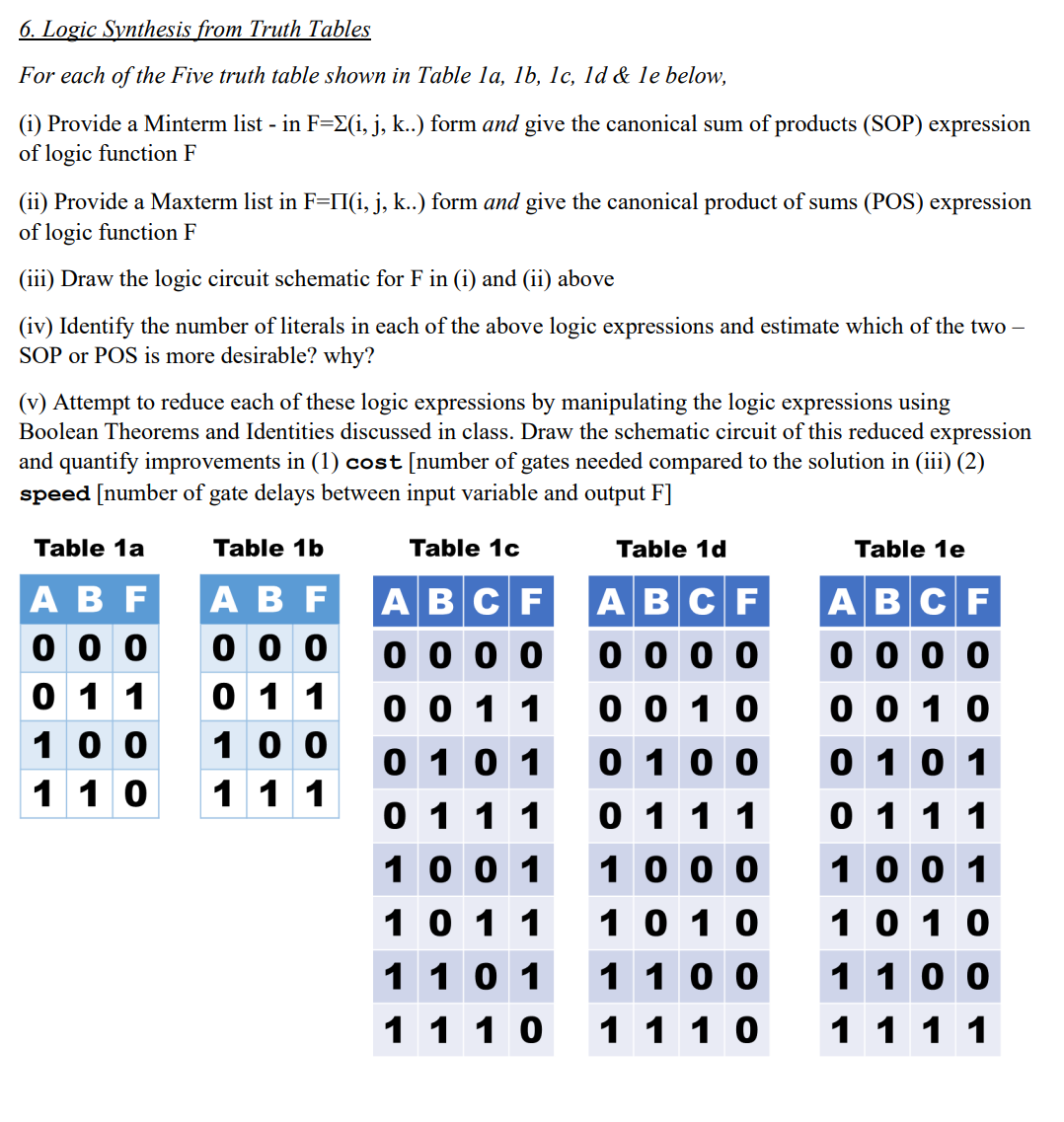 6. Logic Synthesis from Truth Tables

For each of the Five truth table shown in Table 1a, 1b, 1c, 1d & 1e below,

(i) Provide a Minterm list - in F=Σ(i, j, k..) form and give the canonical sum of products (SOP) expression of logic function F

(ii) Provide a Maxterm list in F=Π(i, j, k..) form and give the canonical product of sums (POS) expression of logic function F

(iii) Draw the logic circuit schematic for F in (i) and (ii) above

(iv) Identify the number of literals in each of the above logic expressions and estimate which of the two – SOP or POS is more desirable? why?

(v) Attempt to reduce each of these logic expressions by manipulating the logic expressions using Boolean Theorems and Identities discussed in class. Draw the schematic circuit of this reduced expression and quantify improvements in (1) cost [number of gates needed compared to the solution in (iii) (2) speed [number of gate delays between input variable and output F]

Table 1a

| A | B | F |
|---|---|---|
| 0 | 0 | 0 |
| 0 | 1 | 1 |
| 1 | 0 | 0 |
| 1 | 1 | 0 |

Table 1b

| A | B | F |
|---|---|---|
| 0 | 0 | 0 |
| 0 | 1 | 1 |
| 1 | 0 | 0 |
| 1 | 1 | 1 |

Table 1c

| A | B | C | F |
|---|---|---|---|
| 0 | 0 | 0 | 0 |
| 0 | 0 | 1 | 1 |
| 0 | 1 | 0 | 1 |
| 0 | 1 | 1 | 1 |
| 1 | 0 | 0 | 1 |
| 1 | 0 | 1 | 1 |
| 1 | 1 | 0 | 1 |
| 1 | 1 | 1 | 0 |

Table 1d

| A | B | C | F |
|---|---|---|---|
| 0 | 0 | 0 | 0 |
| 0 | 0 | 1 | 0 |
| 0 | 1 | 0 | 0 |
| 0 | 1 | 1 | 1 |
| 1 | 0 | 0 | 0 |
| 1 | 0 | 1 | 0 |
| 1 | 1 | 0 | 0 |
| 1 | 1 | 1 | 0 |

Table 1e

| A | B | C | F |
|---|---|---|---|
| 0 | 0 | 0 | 0 |
| 0 | 0 | 1 | 0 |
| 0 | 1 | 0 | 1 |
| 0 | 1 | 1 | 1 |
| 1 | 0 | 0 | 1 |
| 1 | 0 | 1 | 0 |
| 1 | 1 | 0 | 0 |
| 1 | 1 | 1 | 1 |